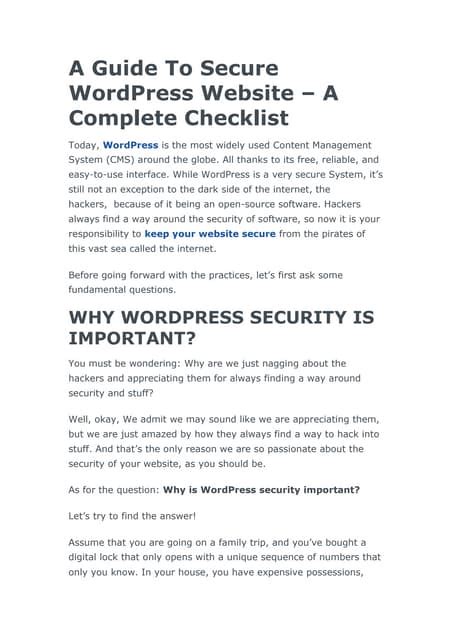 A Guide To Secure WordPress Website – A Complete Checklist

Today, WordPress is the most widely used Content Management System (CMS) around the globe. All thanks to its free, reliable, and easy-to-use interface. While WordPress is a very secure System, it's still not an exception to the dark side of the internet, the hackers, because of it being an open-source software. Hackers always find a way around the security of software, so now it is your responsibility to keep your website secure from the pirates of this vast sea called the internet.

Before going forward with the practices, let's first ask some fundamental questions.

WHY WORDPRESS SECURITY IS IMPORTANT?

You must be wondering: Why are we just nagging about the hackers and appreciating them for always finding a way around security and stuff?

Well, okay, We admit we may sound like we are appreciating them, but we are just amazed by how they always find a way to hack into stuff. And that's the only reason we are so passionate about the security of your website, as you should be.

As for the question: Why is WordPress security important?

Let's try to find the answer!

Assume that you are going on a family trip, and you've bought a digital lock that only opens with a unique sequence of numbers that only you know. In your house, you have expensive possessions,